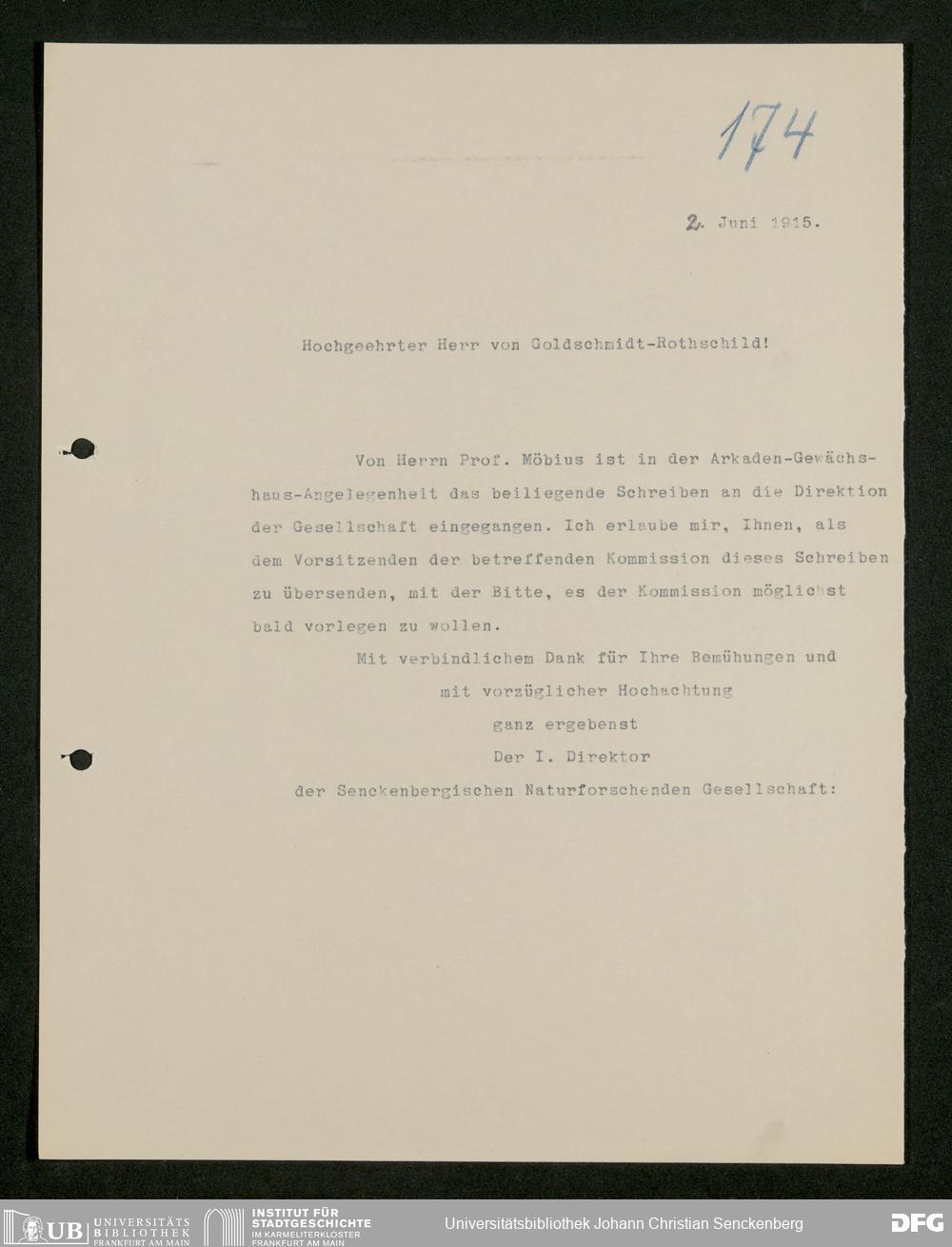 174

2. Juni 1915.

Hochgeehrter Herr von Goldschmidt-Rothschild!

Von Herrn Prof. Möbius ist in der Arkaden-Gewächshaus-Angelegenheit das beiliegende Schreiben an die Direktion der Gesellschaft eingegangen. Ich erlaube mir, Ihnen, als dem Vorsitzenden der betreffenden Kommission dieses Schreiben zu übersenden, mit der Bitte, es der Kommission möglichst bald vorlegen zu wollen.

Mit verbindlichem Dank für Ihre Bemühungen und
mit vorzüglicher Hochachtung
ganz ergebenst
Der I. Direktor
der Senckenbergischen Naturforschenden Gesellschaft:

UB UNIVERSITÄTS BIBLIOTHEK FRANKFURT AM MAIN
INSTITUT FÜR STADTGESCHICHTE IM KARMELITERKLOSTER FRANKFURT AM MAIN
Universitätsbibliothek Johann Christian Senckenberg
DFG